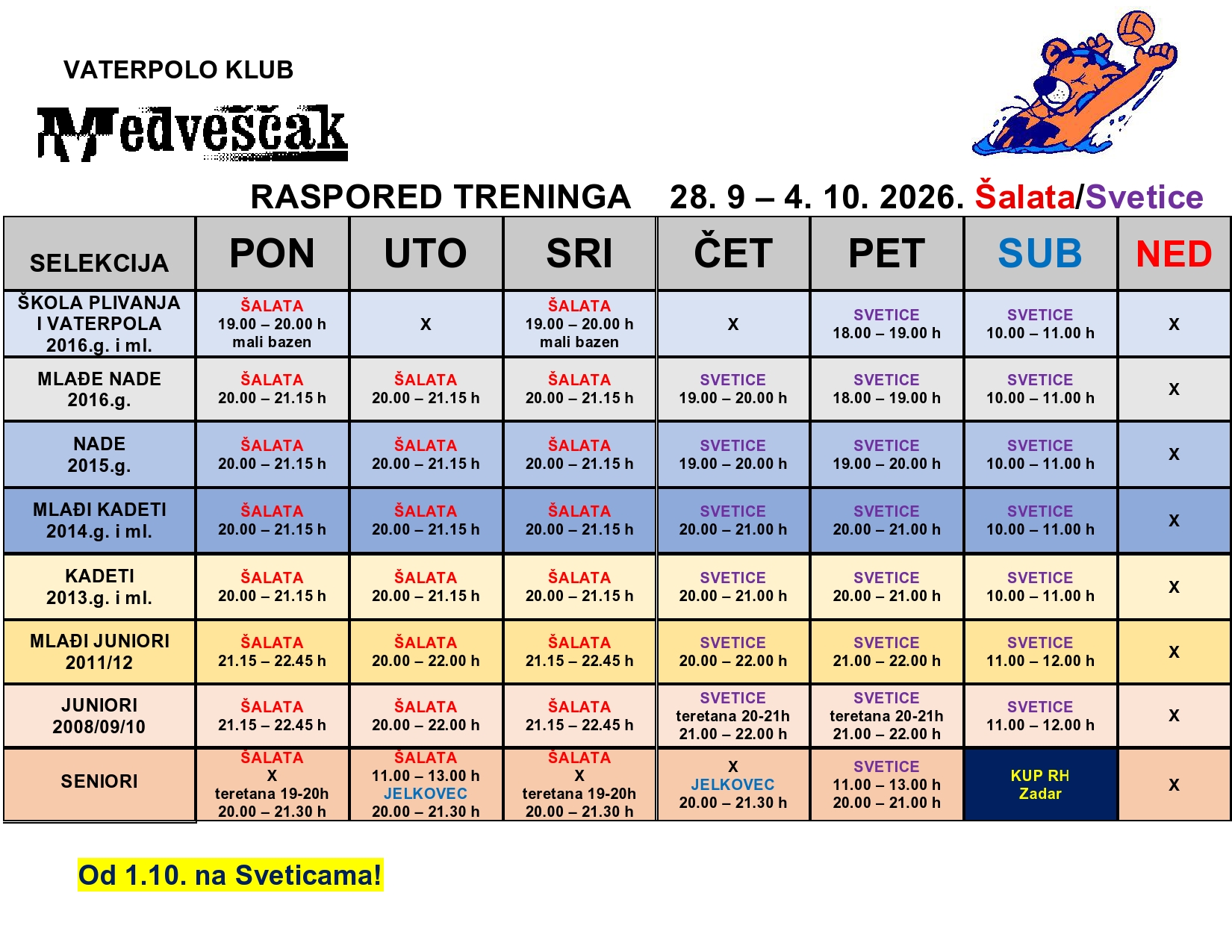 VATERPOLO KLUB

Medveščak

RASPORED TRENINGA 28. 9 – 4. 10. 2026. Šalata/Svetice

| SELEKCIJA | PON | UTO | SRI | ČET | PET | SUB | NED |
|---|---|---|---|---|---|---|---|
| ŠKOLA PLIVANJA I VATERPOLA 2016.g. i ml. | ŠALATA 19.00 – 20.00 h mali bazen | X | ŠALATA 19.00 – 20.00 h mali bazen | X | SVETICE 18.00 – 19.00 h | SVETICE 10.00 – 11.00 h | X |
| MLAĐE NADE 2016.g. | ŠALATA 20.00 – 21.15 h | ŠALATA 20.00 – 21.15 h | ŠALATA 20.00 – 21.15 h | SVETICE 19.00 – 20.00 h | SVETICE 18.00 – 19.00 h | SVETICE 10.00 – 11.00 h | X |
| NADE 2015.g. | ŠALATA 20.00 – 21.15 h | ŠALATA 20.00 – 21.15 h | ŠALATA 20.00 – 21.15 h | SVETICE 19.00 – 20.00 h | SVETICE 19.00 – 20.00 h | SVETICE 10.00 – 11.00 h | X |
| MLAĐI KADETI 2014.g. i ml. | ŠALATA 20.00 – 21.15 h | ŠALATA 20.00 – 21.15 h | ŠALATA 20.00 – 21.15 h | SVETICE 20.00 – 21.00 h | SVETICE 20.00 – 21.00 h | SVETICE 10.00 – 11.00 h | X |
| KADETI 2013.g. i ml. | ŠALATA 20.00 – 21.15 h | ŠALATA 20.00 – 21.15 h | ŠALATA 20.00 – 21.15 h | SVETICE 20.00 – 21.00 h | SVETICE 20.00 – 21.00 h | SVETICE 10.00 – 11.00 h | X |
| MLAĐI JUNIORI 2011/12 | ŠALATA 21.15 – 22.45 h | ŠALATA 20.00 – 22.00 h | ŠALATA 21.15 – 22.45 h | SVETICE 20.00 – 22.00 h | SVETICE 21.00 – 22.00 h | SVETICE 11.00 – 12.00 h | X |
| JUNIORI 2008/09/10 | ŠALATA 21.15 – 22.45 h | ŠALATA 20.00 – 22.00 h | ŠALATA 21.15 – 22.45 h | SVETICE teretana 20-21h 21.00 – 22.00 h | SVETICE teretana 20-21h 21.00 – 22.00 h | SVETICE 11.00 – 12.00 h | X |
| SENIORI | ŠALATA X teretana 19-20h 20.00 – 21.30 h | ŠALATA 11.00 – 13.00 h JELKOVEC 20.00 – 21.30 h | ŠALATA X teretana 19-20h 20.00 – 21.30 h | X JELKOVEC 20.00 – 21.30 h | SVETICE 11.00 – 13.00 h 20.00 – 21.00 h | KUP RH Zadar | X |

Od 1.10. na Sveticama!